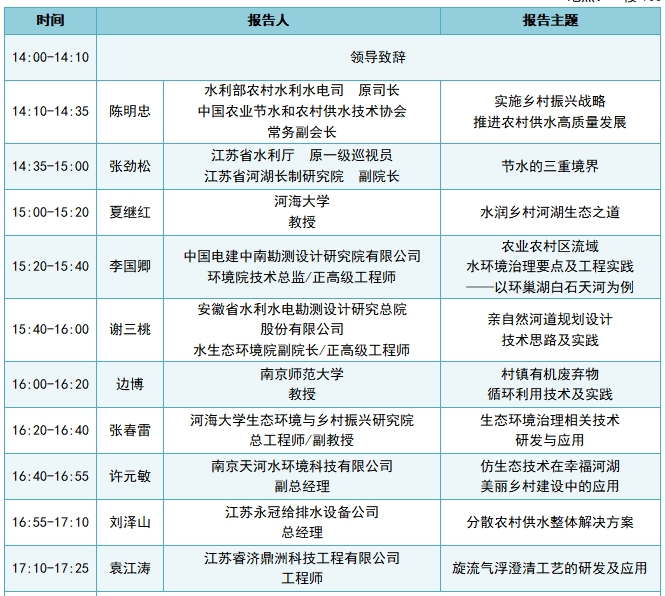 | 时间 | 报告人 | | 报告主题 |
|---|---|---|---|
| 14:00-14:10 | 领导致辞 | | |
| 14:10-14:35 | 陈明忠 | 水利部农村水利水电司　原司长 中国农业节水和农村供水技术协会 常务副会长 | 实施乡村振兴战略 推进农村供水高质量发展 |
| 14:35-15:00 | 张劲松 | 江苏省水利厅　原一级巡视员 江苏省河湖长制研究院　副院长 | 节水的三重境界 |
| 15:00-15:20 | 夏继红 | 河海大学 教授 | 水润乡村河湖生态之道 |
| 15:20-15:40 | 李国卿 | 中国电建中南勘测设计研究院有限公司 环境院技术总监/正高级工程师 | 农业农村区流域 水环境治理要点及工程实践 ——以环巢湖白石天河为例 |
| 15:40-16:00 | 谢三桃 | 安徽省水利水电勘测设计研究总院 股份有限公司 水生态环境院副院长/正高级工程师 | 亲自然河道规划设计 技术思路及实践 |
| 16:00-16:20 | 边博 | 南京师范大学 教授 | 村镇有机废弃物 循环利用技术及实践 |
| 16:20-16:40 | 张春雷 | 河海大学生态环境与乡村振兴研究院 总工程师/副教授 | 生态环境治理相关技术 研发与应用 |
| 16:40-16:55 | 许元敏 | 南京天河水环境科技有限公司 副总经理 | 仿生态技术在幸福河湖 美丽乡村建设中的应用 |
| 16:55-17:10 | 刘泽山 | 江苏永冠给排水设备公司 总经理 | 分散农村供水整体解决方案 |
| 17:10-17:25 | 袁江涛 | 江苏睿济鼎洲科技工程有限公司 工程师 | 旋流气浮澄清工艺的研发及应用 |